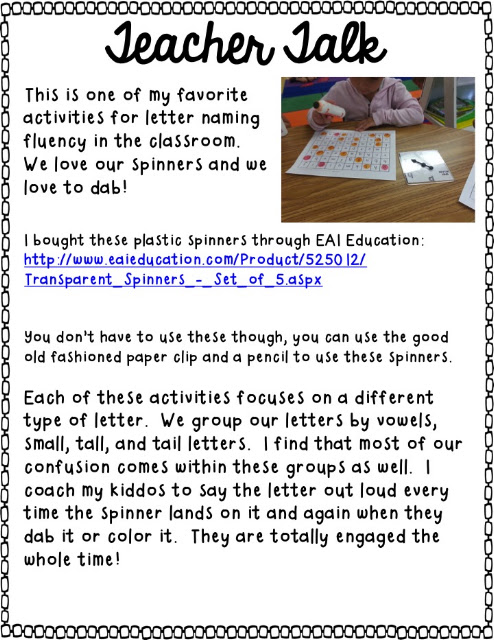 Teacher Talk

This is one of my favorite activities for letter naming fluency in the classroom. We love our spinners and we love to dab!

I bought these plastic spinners through EAI Education: http://www.eaieducation.com/Product/525012/Transparent_Spinners_-_Set_of_5.aspx

You don't have to use these though, you can use the good old fashioned paper clip and a pencil to use these spinners.

Each of these activities focuses on a different type of letter. We group our letters by vowels, small, tall, and tail letters. I find that most of our confusion comes within these groups as well. I coach my kiddos to say the letter out loud every time the spinner lands on it and again when they dab it or color it. They are totally engaged the whole time!